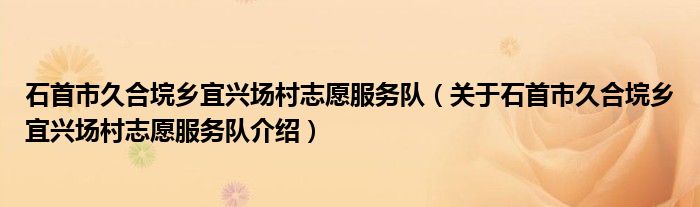 石首市久合垸乡宜兴场村志愿服务队（关于石首市久合垸乡宜兴场村志愿服务队介绍）